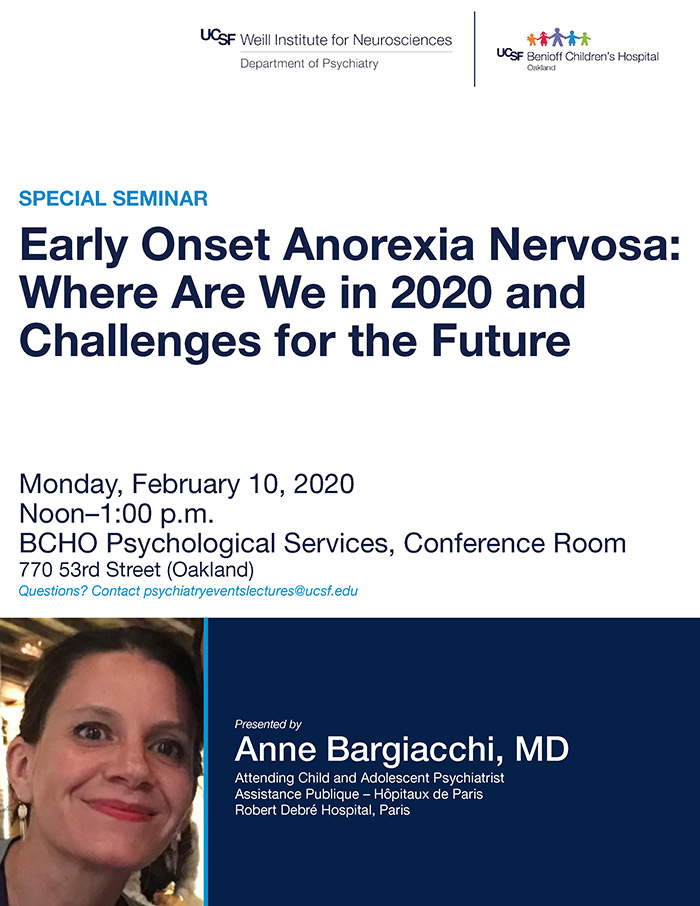 UCSF Weill Institute for Neurosciences
Department of Psychiatry

UCSF Benioff Children's Hospital
Oakland

SPECIAL SEMINAR

Early Onset Anorexia Nervosa: Where Are We in 2020 and Challenges for the Future

Monday, February 10, 2020
Noon–1:00 p.m.
BCHO Psychological Services, Conference Room
770 53rd Street (Oakland)
Questions? Contact psychiatryeventslectures@ucsf.edu

Presented by
Anne Bargiacchi, MD
Attending Child and Adolescent Psychiatrist
Assistance Publique – Hôpitaux de Paris
Robert Debré Hospital, Paris